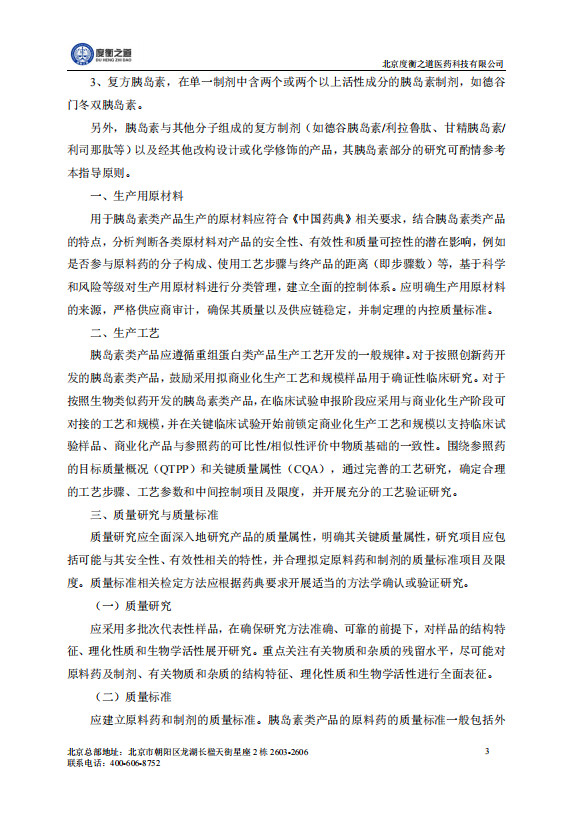 度衡之道
DU HENG ZHI DAO

北京度衡之道医药科技有限公司

3、复方胰岛素，在单一制剂中含两个或两个以上活性成分的胰岛素制剂，如德谷门冬双胰岛素。

另外，胰岛素与其他分子组成的复方制剂（如德谷胰岛素/利拉鲁肽、甘精胰岛素/利司那肽等）以及经其他改构设计或化学修饰的产品，其胰岛素部分的研究可酌情参考本指导原则。

一、生产用原材料

用于胰岛素类产品生产的原材料应符合《中国药典》相关要求，结合胰岛素类产品的特点，分析判断各类原材料对产品的安全性、有效性和质量可控性的潜在影响，例如是否参与原料药的分子构成、使用工艺步骤与终产品的距离（即步骤数）等，基于科学和风险等级对生产用原材料进行分类管理，建立全面的控制体系。应明确生产用原材料的来源，严格供应商审计，确保其质量以及供应链稳定，并制定理的内控质量标准。

二、生产工艺

胰岛素类产品应遵循重组蛋白类产品生产工艺开发的一般规律。对于按照创新药开发的胰岛素类产品，鼓励采用拟商业化生产工艺和规模样品用于确证性临床研究。对于按照生物类似药开发的胰岛素类产品，在临床试验申报阶段应采用与商业化生产阶段可对接的工艺和规模，并在关键临床试验开始前锁定商业化生产工艺和规模以支持临床试验样品、商业化产品与参照药的可比性/相似性评价中物质基础的一致性。围绕参照药的目标质量概况（QTPP）和关键质量属性（CQA），通过完善的工艺研究，确定合理的工艺步骤、工艺参数和中间控制项目及限度，并开展充分的工艺验证研究。

三、质量研究与质量标准

质量研究应全面深入地研究产品的质量属性，明确其关键质量属性，研究项目应包括可能与其安全性、有效性相关的特性，并合理拟定原料药和制剂的质量标准项目及限度。质量标准相关检定方法应根据药典要求开展适当的方法学确认或验证研究。

（一）质量研究

应采用多批次代表性样品，在确保研究方法准确、可靠的前提下，对样品的结构特征、理化性质和生物学活性展开研究。重点关注有关物质和杂质的残留水平，尽可能对原料药及制剂、有关物质和杂质的结构特征、理化性质和生物学活性进行全面表征。

（二）质量标准

应建立原料药和制剂的质量标准。胰岛素类产品的原料药的质量标准一般包括外

北京总部地址：北京市朝阳区龙湖长楹天街星座 2 栋 2603-2606
联系电话：400-606-8752

3